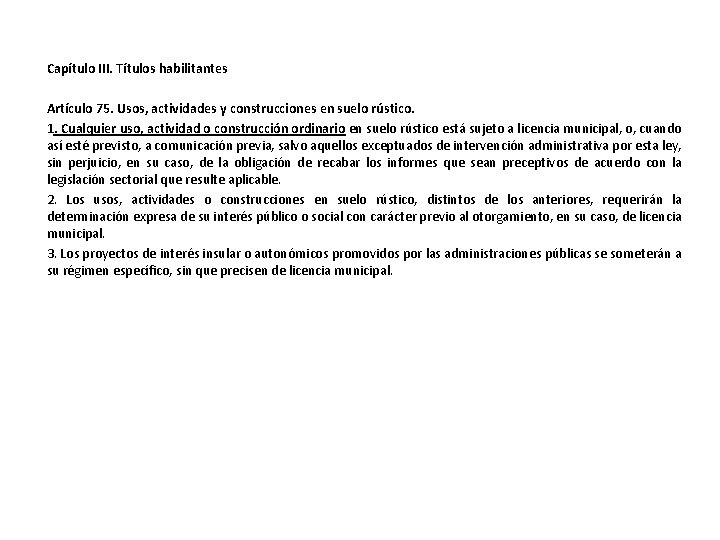 Capítulo III. Títulos habilitantes

Artículo 75. Usos, actividades y construcciones en suelo rústico.

1. Cualquier uso, actividad o construcción ordinario en suelo rústico está sujeto a licencia municipal, o, cuando así esté previsto, a comunicación previa, salvo aquellos exceptuados de intervención administrativa por esta ley, sin perjuicio, en su caso, de la obligación de recabar los informes que sean preceptivos de acuerdo con la legislación sectorial que resulte aplicable.

2. Los usos, actividades o construcciones en suelo rústico, distintos de los anteriores, requerirán la determinación expresa de su interés público o social con carácter previo al otorgamiento, en su caso, de licencia municipal.

3. Los proyectos de interés insular o autonómicos promovidos por las administraciones públicas se someterán a su régimen específico, sin que precisen de licencia municipal.